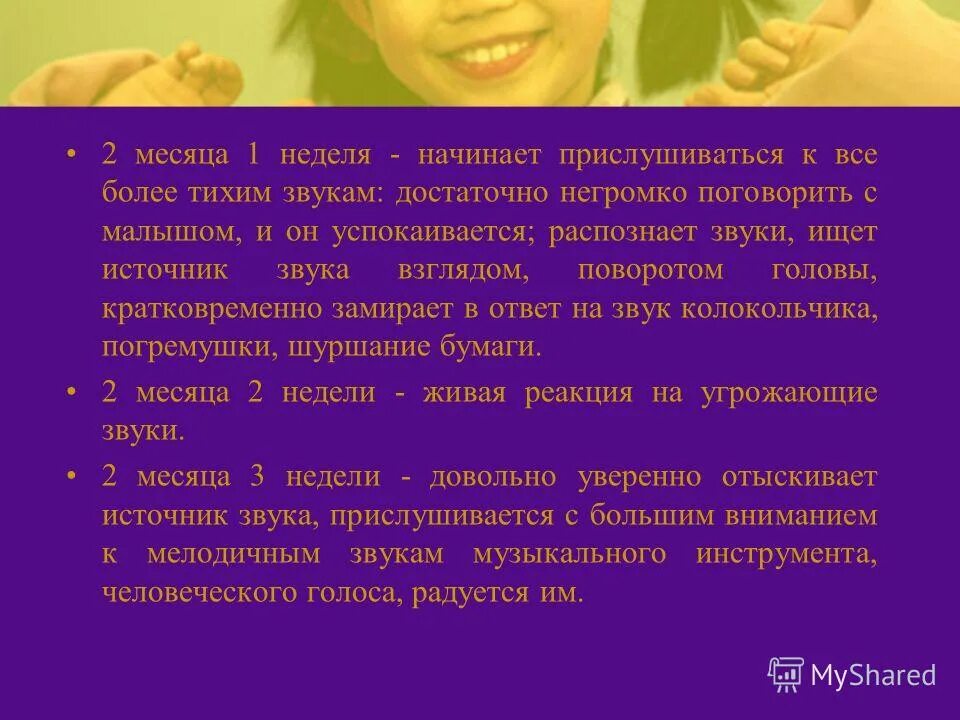 • 2 месяца 1 неделя - начинает прислушиваться к все более тихим звукам: достаточно негромко поговорить с малышом, и он успокаивается; распознает звуки, ищет источник звука взглядом, поворотом головы, кратковременно замирает в ответ на звук колокольчика, погремушки, шуршание бумаги.

• 2 месяца 2 недели - живая реакция на угрожающие звуки.

• 2 месяца 3 недели - довольно уверенно отыскивает источник звука, прислушивается с большим вниманием к мелодичным звукам музыкального инструмента, человеческого голоса, радуется им.

MyShared